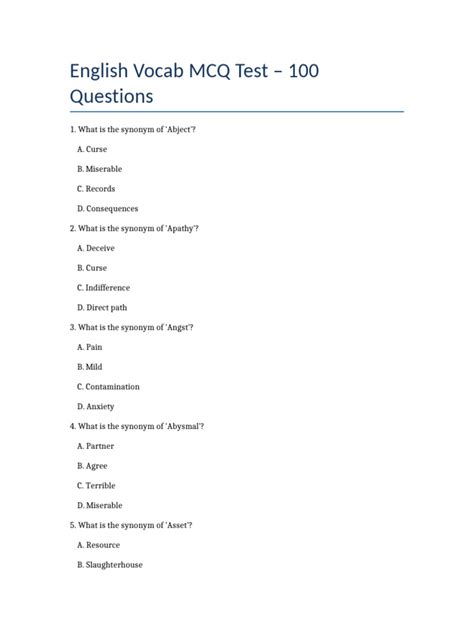 English Vocab MCQ Test – 100 Questions

1. What is the synonym of 'Abject'?

A. Curse

B. Miserable

C. Records

D. Consequences

2. What is the synonym of 'Apathy'?

A. Deceive

B. Curse

C. Indifference

D. Direct path

3. What is the synonym of 'Angst'?

A. Pain

B. Mild

C. Contamination

D. Anxiety

4. What is the synonym of 'Abysmal'?

A. Partner

B. Agree

C. Terrible

D. Miserable

5. What is the synonym of 'Asset'?

A. Resource

B. Slaughterhouse